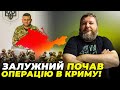 ЗАЛУЖНИЙ ПОЧАВ ОПЕРАЦІЮ В КРИМУ!